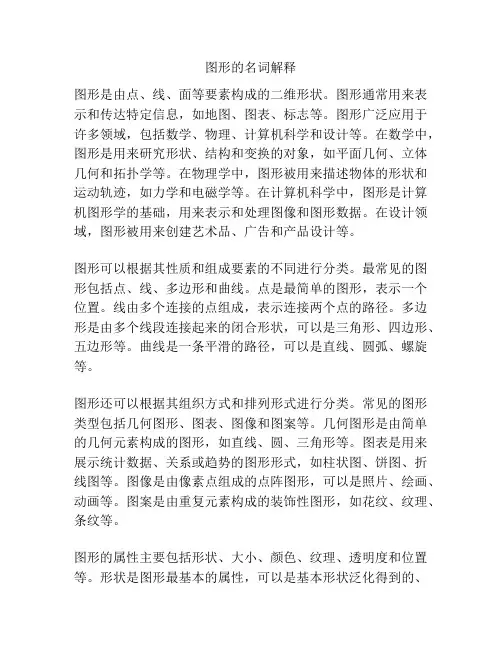 图形的名词解释

图形是由点、线、面等要素构成的二维形状。图形通常用来表示和传达特定信息，如地图、图表、标志等。图形广泛应用于许多领域，包括数学、物理、计算机科学和设计等。在数学中，图形是用来研究形状、结构和变换的对象，如平面几何、立体几何和拓扑学等。在物理学中，图形被用来描述物体的形状和运动轨迹，如力学和电磁学等。在计算机科学中，图形是计算机图形学的基础，用来表示和处理图像和图形数据。在设计领域，图形被用来创建艺术品、广告和产品设计等。

图形可以根据其性质和组成要素的不同进行分类。最常见的图形包括点、线、多边形和曲线。点是最简单的图形，表示一个位置。线由多个连接的点组成，表示连接两个点的路径。多边形是由多个线段连接起来的闭合形状，可以是三角形、四边形、五边形等。曲线是一条平滑的路径，可以是直线、圆弧、螺旋等。

图形还可以根据其组织方式和排列形式进行分类。常见的图形类型包括几何图形、图表、图像和图案等。几何图形是由简单的几何元素构成的图形，如直线、圆、三角形等。图表是用来展示统计数据、关系或趋势的图形形式，如柱状图、饼图、折线图等。图像是由像素点组成的点阵图形，可以是照片、绘画、动画等。图案是由重复元素构成的装饰性图形，如花纹、纹理、条纹等。

图形的属性主要包括形状、大小、颜色、纹理、透明度和位置等。形状是图形最基本的属性，可以是基本形状泛化得到的、